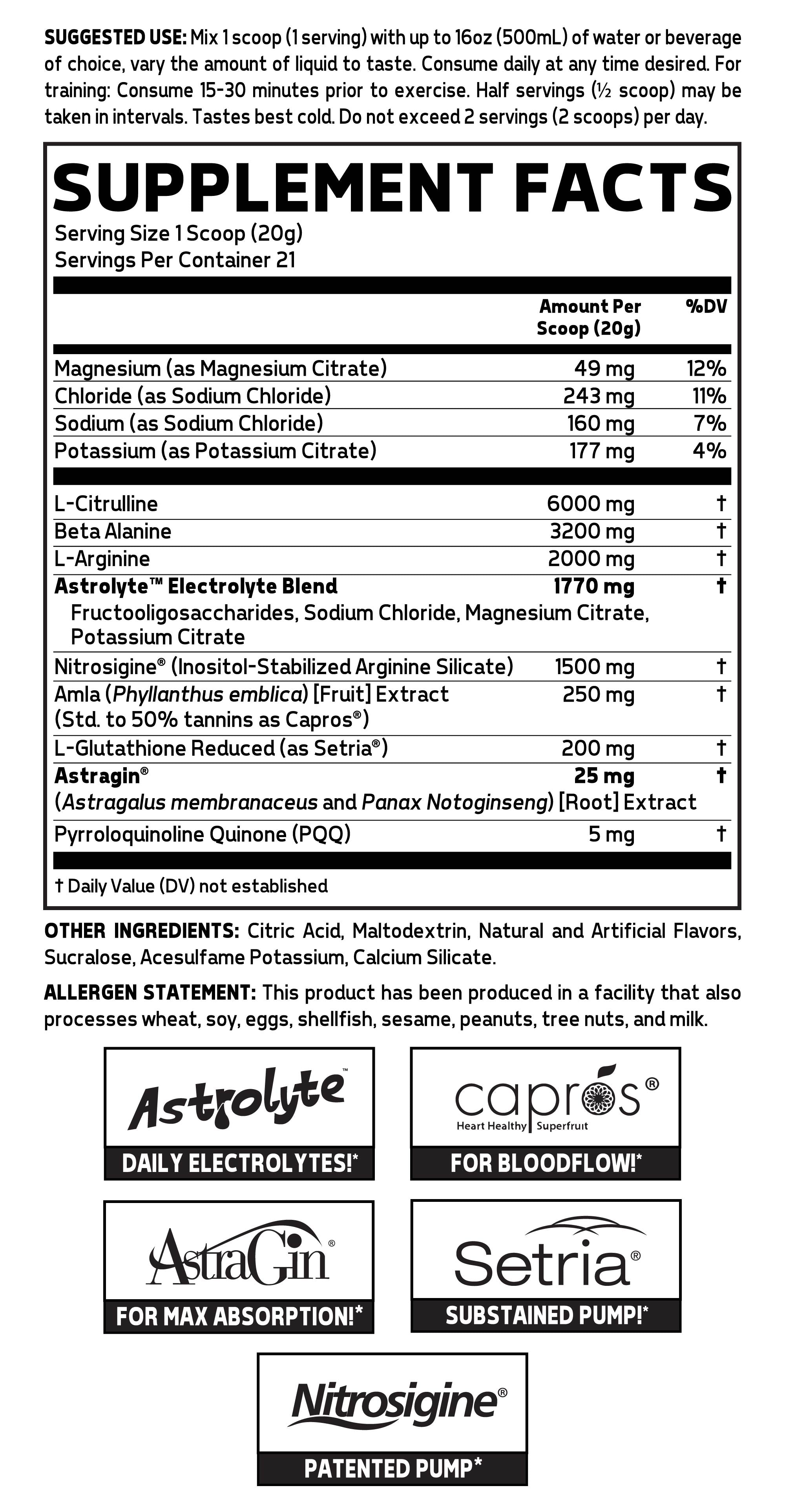 SUGGESTED USE: Mix 1 scoop (1 serving) with up to 16oz (500mL) of water or beverage of choice, vary the amount of liquid to taste. Consume daily at any time desired. For training: Consume 15-30 minutes prior to exercise. Half servings (½ scoop) may be taken in intervals. Tastes best cold. Do not exceed 2 servings (2 scoops) per day.

SUPPLEMENT FACTS
Serving Size 1 Scoop (20g)
Servings Per Container 21

| | Amount Per Scoop (20g) | %DV |
|---|---|---|
| Magnesium (as Magnesium Citrate) | 49 mg | 12% |
| Chloride (as Sodium Chloride) | 243 mg | 11% |
| Sodium (as Sodium Chloride) | 160 mg | 7% |
| Potassium (as Potassium Citrate) | 177 mg | 4% |
| L-Citrulline | 6000 mg | † |
| Beta Alanine | 3200 mg | † |
| L-Arginine | 2000 mg | † |
| Astrolyte™ Electrolyte Blend Fructooligosaccharides, Sodium Chloride, Magnesium Citrate, Potassium Citrate | 1770 mg | † |
| Nitrosigine® (Inositol-Stabilized Arginine Silicate) | 1500 mg | † |
| Amla (Phyllanthus emblica) [Fruit] Extract (Std. to 50% tannins as Capros®) | 250 mg | † |
| L-Glutathione Reduced (as Setria®) | 200 mg | † |
| Astragin® (Astragalus membranaceus and Panax Notoginseng) [Root] Extract | 25 mg | † |
| Pyrroloquinoline Quinone (PQQ) | 5 mg | † |

† Daily Value (DV) not established

OTHER INGREDIENTS: Citric Acid, Maltodextrin, Natural and Artificial Flavors, Sucralose, Acesulfame Potassium, Calcium Silicate.

ALLERGEN STATEMENT: This product has been produced in a facility that also processes wheat, soy, eggs, shellfish, sesame, peanuts, tree nuts, and milk.

Astrolyte™
DAILY ELECTROLYTES!*

capros®
Heart Healthy Superfruit
FOR BLOODFLOW!*

AstraGin®
FOR MAX ABSORPTION!*

Setria®
SUBSTAINED PUMP!*

Nitrosigine®
PATENTED PUMP*